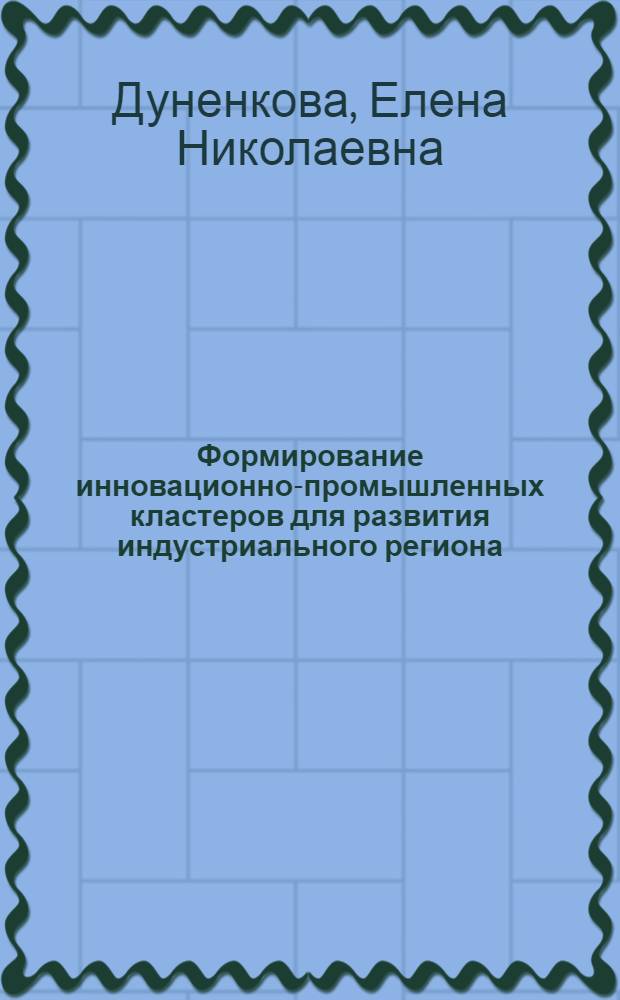 Дуненкова, Елена Николаевна

Формирование инновационно-промышленных кластеров для развития индустриального региона